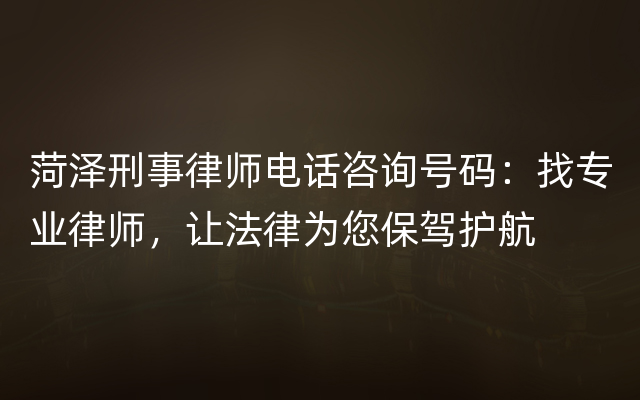 菏泽刑事律师电话咨询号码：找专业律师，让法律为您保驾护航